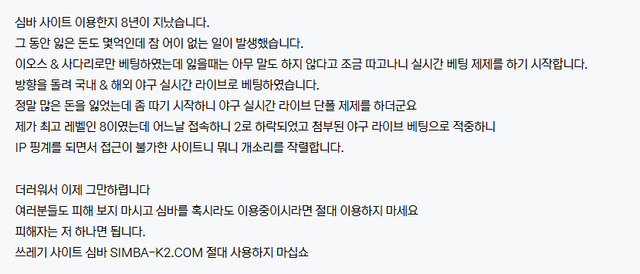 심바 사이트 이용한지 8년이 지났습니다.
그 동안 잃은 돈도 몇억인데 참 어이 없는 일이 발생했습니다.
이오스 & 사다리로만 베팅하였는데 잃을때는 아무 말도 하지 않다고 조금 따고나니 실시간 베팅 제제를 하기 시작합니다.
방향을 돌려 국내 & 해외 야구 실시간 라이브로 베팅하였습니다.
정말 많은 돈을 잃었는데 좀 따기 시작하니 야구 실시간 라이브 단폴 제제를 하더군요
제가 최고 레벨인 8이였는데 어느날 접속하니 2로 하락되었고 첨부된 야구 라이브 베팅으로 적중하니
IP 핑계를 되면서 접근이 불가한 사이트니 뭐니 개소리를 작렬합니다.

더러워서 이제 그만하렵니다
여러분들도 피해 보지 마시고 심바를 혹시라도 이용중이시라면 절대 이용하지 마세요
피해자는 저 하나면 됩니다.
쓰레기 사이트 심바 SIMBA-K2.COM 절대 사용하지 마십쇼